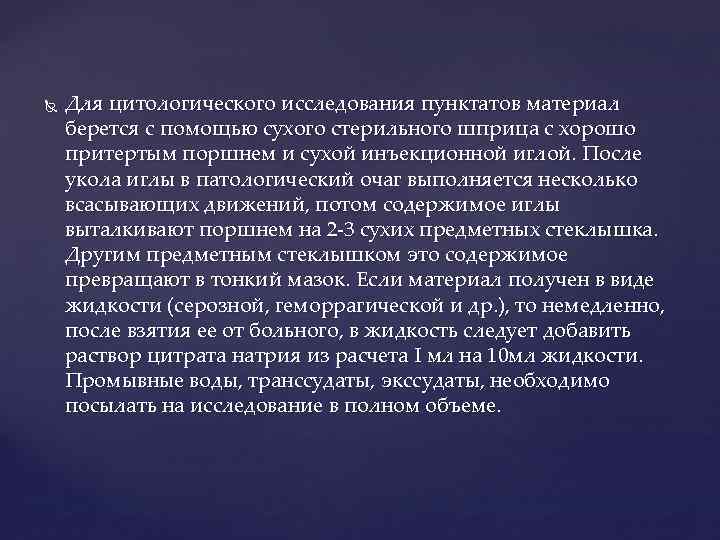 Для цитологического исследования пунктатов материал берется с помощью сухого стерильного шприца с хорошо притертым поршнем и сухой инъекционной иглой. После укола иглы в патологический очаг выполняется несколько всасывающих движений, потом содержимое иглы выталкивают поршнем на 2-3 сухих предметных стеклышка. Другим предметным стеклышком это содержимое превращают в тонкий мазок. Если материал получен в виде жидкости (серозной, геморрагической и др.), то немедленно, после взятия ее от больного, в жидкость следует добавить раствор цитрата натрия из расчета I мл на 10мл жидкости. Промывные воды, транссудаты, экссудаты, необходимо посылать на исследование в полном объеме.